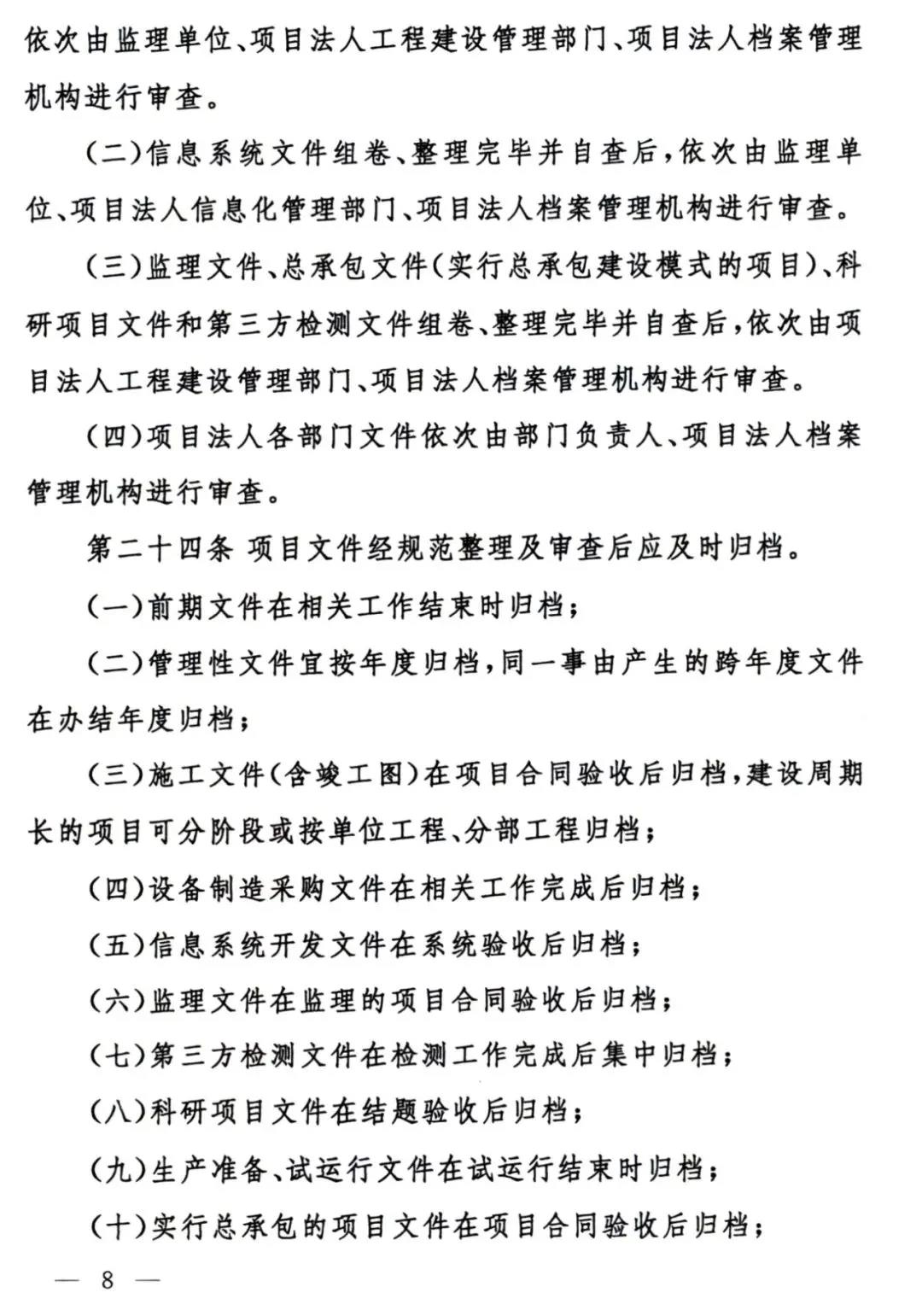 依次由监理单位、项目法人工程建设管理部门、项目法人档案管理机构进行审查。

(二)信息系统文件组卷、整理完毕并自查后，依次由监理单位、项目法人信息化管理部门、项目法人档案管理机构进行审查。

(三)监理文件、总承包文件(实行总承包建设模式的项目)、科研项目文件和第三方检测文件组卷、整理完毕并自查后，依次由项目法人工程建设管理部门、项目法人档案管理机构进行审查。

(四)项目法人各部门文件依次由部门负责人、项目法人档案管理机构进行审查。

第二十四条 项目文件经规范整理及审查后应及时归档。

(一)前期文件在相关工作结束时归档；

(二)管理性文件宜按年度归档，同一事由产生的跨年度文件在办结年度归档；

(三)施工文件(含竣工图)在项目合同验收后归档，建设周期长的项目可分阶段或按单位工程、分部工程归档；

(四)设备制造采购文件在相关工作完成后归档；

(五)信息系统开发文件在系统验收后归档；

(六)监理文件在监理的项目合同验收后归档；

(七)第三方检测文件在检测工作完成后集中归档；

(八)科研项目文件在结题验收后归档；

(九)生产准备、试运行文件在试运行结束时归档；

(十)实行总承包的项目文件在项目合同验收后归档；

— 8 —